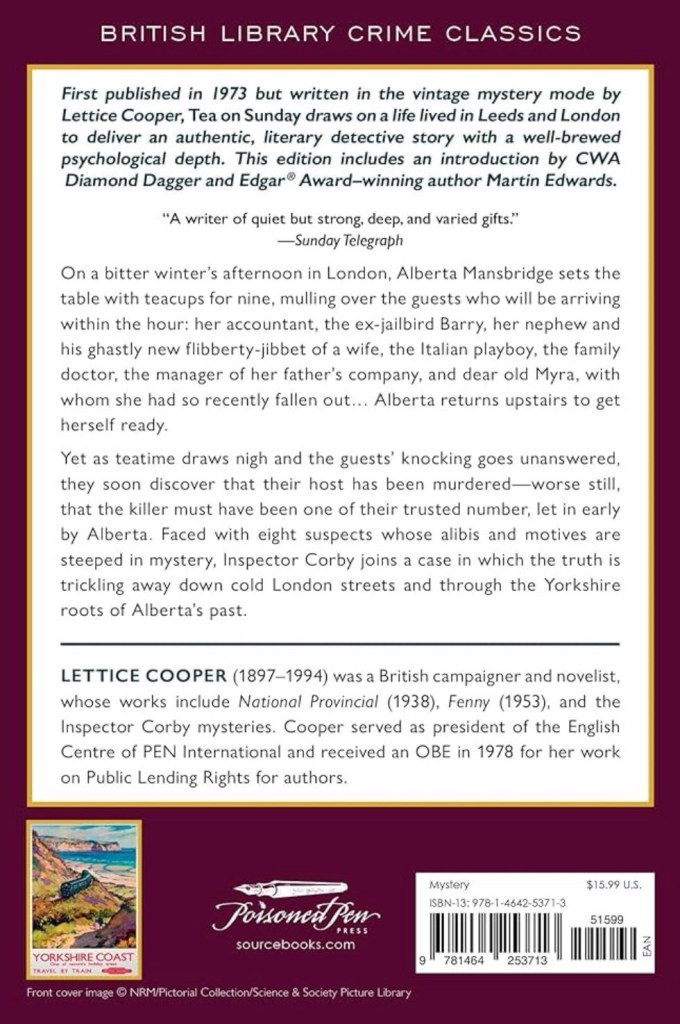 BRITISH LIBRARY CRIME CLASSICS

First published in 1973 but written in the vintage mystery mode by Lettice Cooper, Tea on Sunday draws on a life lived in Leeds and London to deliver an authentic, literary detective story with a well-brewed psychological depth. This edition includes an introduction by CWA Diamond Dagger and Edgar® Award–winning author Martin Edwards.

"A writer of quiet but strong, deep, and varied gifts."
—Sunday Telegraph

On a bitter winter's afternoon in London, Alberta Mansbridge sets the table with teacups for nine, mulling over the guests who will be arriving within the hour: her accountant, the ex-jailbird Barry, her nephew and his ghastly new flibberty-jibbet of a wife, the Italian playboy, the family doctor, the manager of her father's company, and dear old Myra, with whom she had so recently fallen out… Alberta returns upstairs to get herself ready.

Yet as teatime draws nigh and the guests' knocking goes unanswered, they soon discover that their host has been murdered—worse still, that the killer must have been one of their trusted number, let in early by Alberta. Faced with eight suspects whose alibis and motives are steeped in mystery, Inspector Corby joins a case in which the truth is trickling away down cold London streets and through the Yorkshire roots of Alberta's past.

LETTICE COOPER (1897–1994) was a British campaigner and novelist, whose works include National Provincial (1938), Fenny (1953), and the Inspector Corby mysteries. Cooper served as president of the English Centre of PEN International and received an OBE in 1978 for her work on Public Lending Rights for authors.

YORKSHIRE COAST
TRAVEL BY TRAIN

Poisoned Pen PRESS
sourcebooks.com

Mystery $15.99 U.S.
ISBN-13: 978-1-4642-5371-3
51599
9 781464 253713
EAN

Front cover image © NRM/Pictorial Collection/Science & Society Picture Library